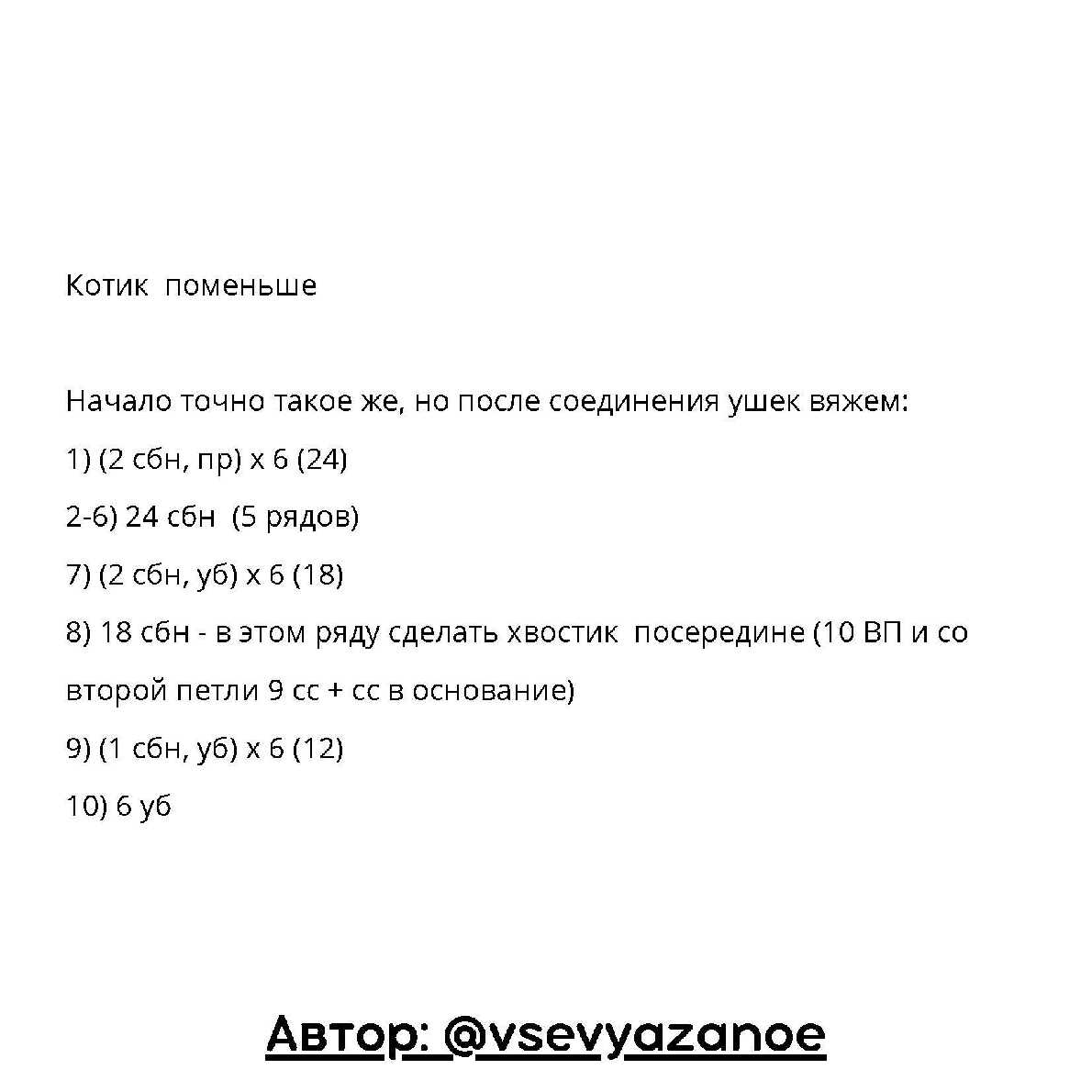 Котик поменьше

Начало точно такое же, но после соединения ушек вяжем:

1) (2 сбн, пр) х 6 (24)

2-6) 24 сбн (5 рядов)

7) (2 сбн, уб) х 6 (18)

8) 18 сбн - в этом ряду сделать хвостик посередине (10 ВП и со второй петли 9 сс + сс в основание)

9) (1 сбн, уб) х 6 (12)

10) 6 уб

Автор: @vsevyazanoe